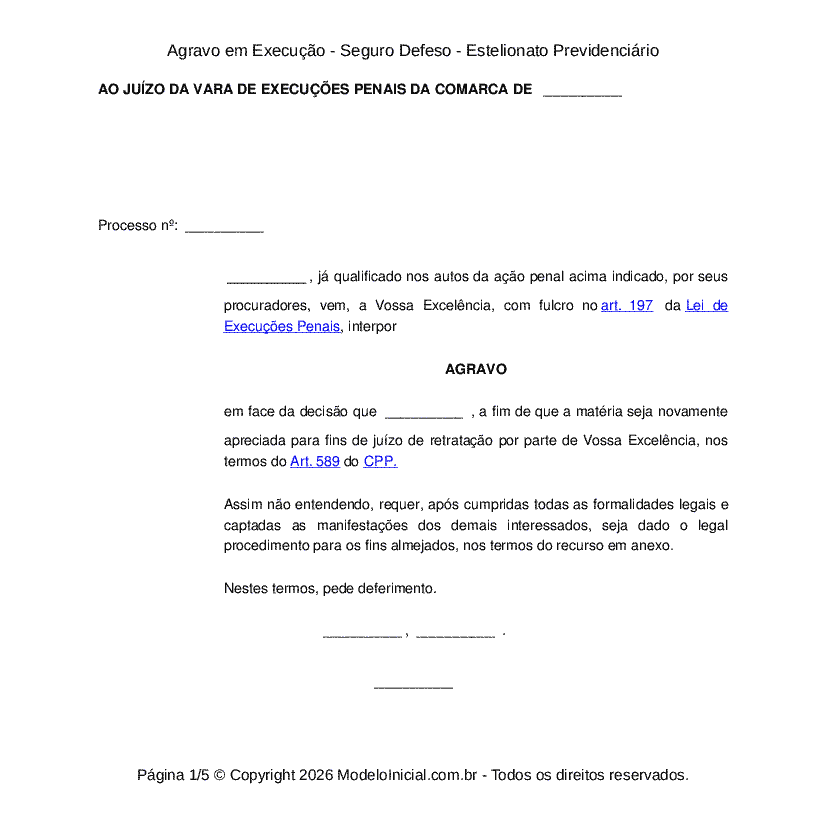 Agravo em Execução - Seguro Defeso - Estelionato Previdenciário

AO JUÍZO DA VARA DE EXECUÇÕES PENAIS DA COMARCA DE __________

Processo nº: __________

__________ , já qualificado nos autos da ação penal acima indicado, por seus procuradores, vem, a Vossa Excelência, com fulcro no art. 197 da Lei de Execuções Penais, interpor

AGRAVO

em face da decisão que __________ , a fim de que a matéria seja novamente apreciada para fins de juízo de retratação por parte de Vossa Excelência, nos termos do Art. 589 do CPP.

Assim não entendendo, requer, após cumpridas todas as formalidades legais e captadas as manifestações dos demais interessados, seja dado o legal procedimento para os fins almejados, nos termos do recurso em anexo.

Nestes termos, pede deferimento.

__________ , __________ .

__________

Página 1/5 © Copyright 2026 ModeloInicial.com.br - Todos os direitos reservados.